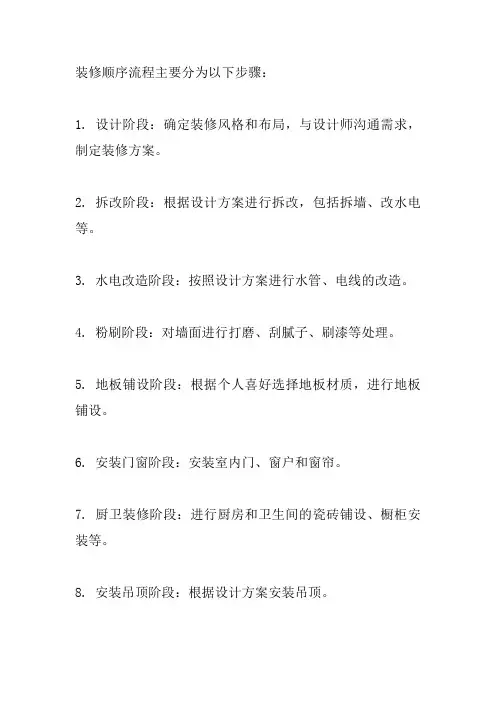 装修顺序流程主要分为以下步骤：

1. 设计阶段：确定装修风格和布局，与设计师沟通需求，制定装修方案。

2. 拆改阶段：根据设计方案进行拆改，包括拆墙、改水电等。

3. 水电改造阶段：按照设计方案进行水管、电线的改造。

4. 粉刷阶段：对墙面进行打磨、刮腻子、刷漆等处理。

5. 地板铺设阶段：根据个人喜好选择地板材质，进行地板铺设。

6. 安装门窗阶段：安装室内门、窗户和窗帘。

7. 厨卫装修阶段：进行厨房和卫生间的瓷砖铺设、橱柜安装等。

8. 安装吊顶阶段：根据设计方案安装吊顶。